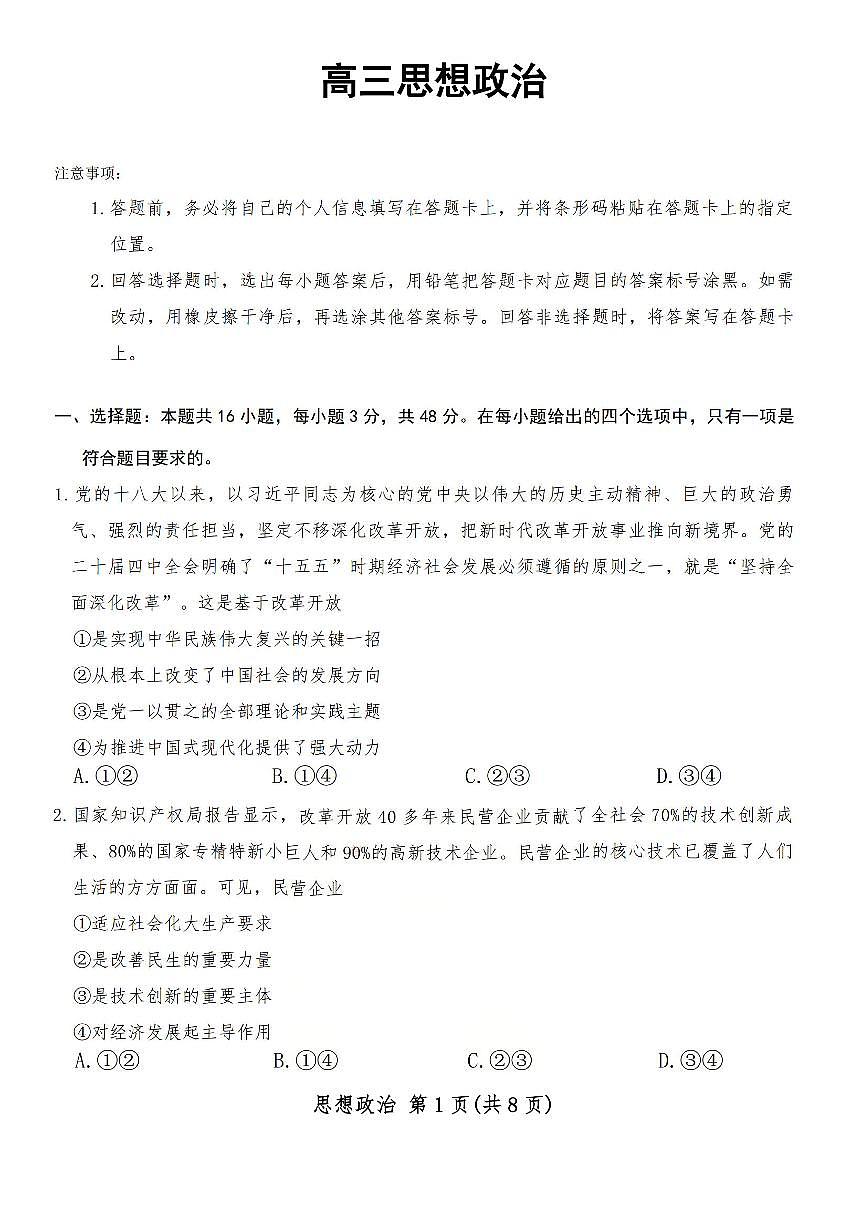 高三思想政治

注意事项：

1. 答题前，务必将自己的个人信息填写在答题卡上，并将条形码粘贴在答题卡上的指定位置。

2. 回答选择题时，选出每小题答案后，用铅笔把答题卡对应题目的答案标号涂黑。如需改动，用橡皮擦干净后，再选涂其他答案标号。回答非选择题时，将答案写在答题卡上。

一、选择题：本题共 16 小题，每小题 3 分，共 48 分。在每小题给出的四个选项中，只有一项是符合题目要求的。

1. 党的十八大以来，以习近平同志为核心的党中央以伟大的历史主动精神、巨大的政治勇气、强烈的责任担当，坚定不移深化改革开放，把新时代改革开放事业推向新境界。党的二十届四中全会明确了“十五五”时期经济社会发展必须遵循的原则之一，就是“坚持全面深化改革”。这是基于改革开放

①是实现中华民族伟大复兴的关键一招

②从根本上改变了中国社会的发展方向

③是党一以贯之的全部理论和实践主题

④为推进中国式现代化提供了强大动力

A. ①②　　B. ①④　　C. ②③　　D. ③④

2. 国家知识产权局报告显示，改革开放 40 多年来民营企业贡献了全社会 70%的技术创新成果、80%的国家专精特新小巨人和 90%的高新技术企业。民营企业的核心技术已覆盖了人们生活的方方面面。可见，民营企业

①适应社会化大生产要求

②是改善民生的重要力量

③是技术创新的重要主体

④对经济发展起主导作用

A. ①②　　B. ①④　　C. ②③　　D. ③④

思想政治 第 1 页（共 8 页）